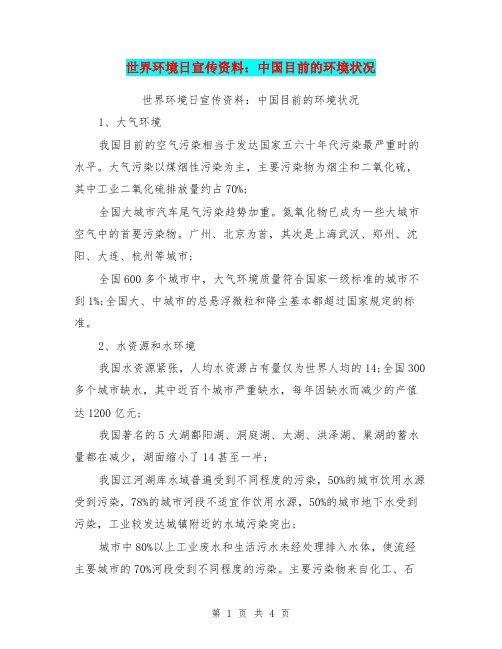 世界环境日宣传资料：中国目前的环境状况

世界环境日宣传资料：中国目前的环境状况

1、大气环境

我国目前的空气污染相当于发达国家五六十年代污染最严重时的水平。大气污染以煤烟性污染为主，主要污染物为烟尘和二氧化硫，其中工业二氧化硫排放量约占70%;

全国大城市汽车尾气污染趋势加重。氮氧化物已成为一些大城市空气中的首要污染物。广州、北京为首，其次是上海武汉、郑州、沈阳、大连、杭州等城市;

全国600多个城市中，大气环境质量符合国家一级标准的城市不到1%;全国大、中城市的总悬浮微粒和降尘基本都超过国家规定的标准。

2、水资源和水环境

我国水资源紧张，人均水资源占有量仅为世界人均的14;全国300多个城市缺水，其中近百个城市严重缺水，每年因缺水而减少的产值达1200亿元;

我国著名的5大湖鄱阳湖、洞庭湖、太湖、洪泽湖、巢湖的蓄水量都在减少，湖面缩小了14甚至一半;

我国江河湖库水域普遍受到不同程度的污染，50%的城市饮用水源受到污染，78%的城市河段不适宜作饮用水源，50%的城市地下水受到污染，工业较发达城镇附近的水域污染突出;

城市中80%以上工业废水和生活污水未经处理排入水体，使流经主要城市的70%河段受到不同程度的污染。主要污染物来自化工、石

第 1 页 共 4 页